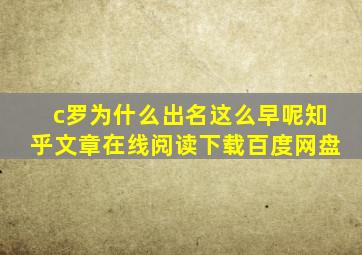 c罗为什么出名这么早呢知乎文章在线阅读下载百度网盘